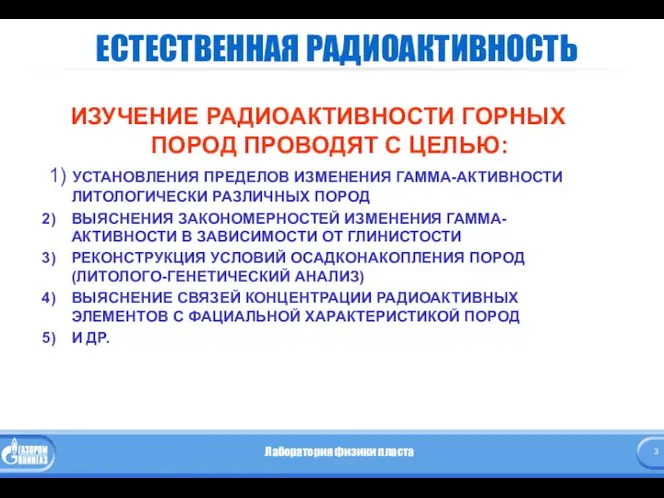 ЕСТЕСТВЕННАЯ РАДИОАКТИВНОСТЬ

ИЗУЧЕНИЕ РАДИОАКТИВНОСТИ ГОРНЫХ ПОРОД ПРОВОДЯТ С ЦЕЛЬЮ:

1) УСТАНОВЛЕНИЯ ПРЕДЕЛОВ ИЗМЕНЕНИЯ ГАММА-АКТИВНОСТИ ЛИТОЛОГИЧЕСКИ РАЗЛИЧНЫХ ПОРОД
2) ВЫЯСНЕНИЯ ЗАКОНОМЕРНОСТЕЙ ИЗМЕНЕНИЯ ГАММА-АКТИВНОСТИ В ЗАВИСИМОСТИ ОТ ГЛИНИСТОСТИ
3) РЕКОНСТРУКЦИЯ УСЛОВИЙ ОСАДКОНАКОПЛЕНИЯ ПОРОД (ЛИТОЛОГО-ГЕНЕТИЧЕСКИЙ АНАЛИЗ)
4) ВЫЯСНЕНИЕ СВЯЗЕЙ КОНЦЕНТРАЦИИ РАДИОАКТИВНЫХ ЭЛЕМЕНТОВ С ФАЦИАЛЬНОЙ ХАРАКТЕРИСТИКОЙ ПОРОД
5) И ДР.

ГАЗПРОМ ВНИИГАЗ

Лаборатория физики пласта

3